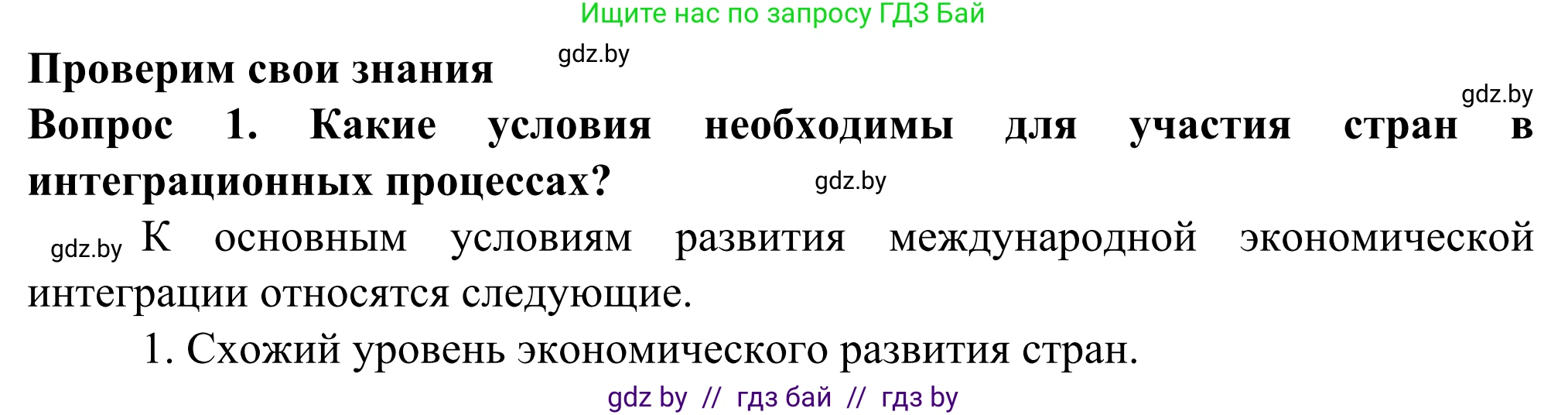 Ищите нас по запросу ГДЗ Бай

Проверим свои знания gdz.by

gdz.by

Вопрос 1. Какие условия необходимы для участия стран в интеграционных процессах? gdz.by

gdz.by К основным условиям развития международной экономической интеграции относятся следующие.

1. Схожий уровень экономического развития стран.

gdz by // гдз бай // гдз by